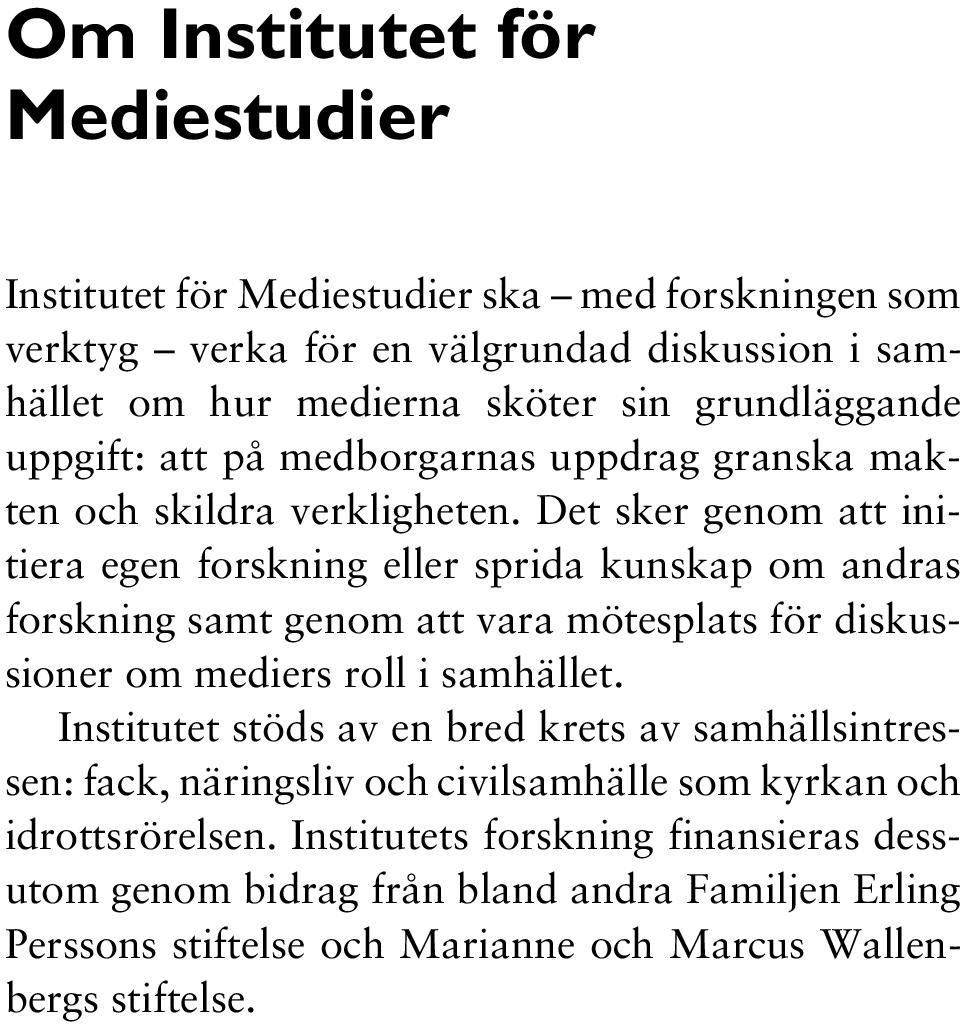 Om Institutet för Mediestudier

Institutet för Mediestudier ska – med forskningen som verktyg – verka för en välgrundad diskussion i samhället om hur medierna sköter sin grundläggande uppgift: att på medborgarnas uppdrag granska makten och skildra verkligheten. Det sker genom att initiera egen forskning eller sprida kunskap om andras forskning samt genom att vara mötesplats för diskussioner om mediers roll i samhället.

Institutet stöds av en bred krets av samhällsintressen: fack, näringsliv och civilsamhälle som kyrkan och idrottsrörelsen. Institutets forskning finansieras dessutom genom bidrag från bland andra Familjen Erling Perssons stiftelse och Marianne och Marcus Wallenbergs stiftelse.